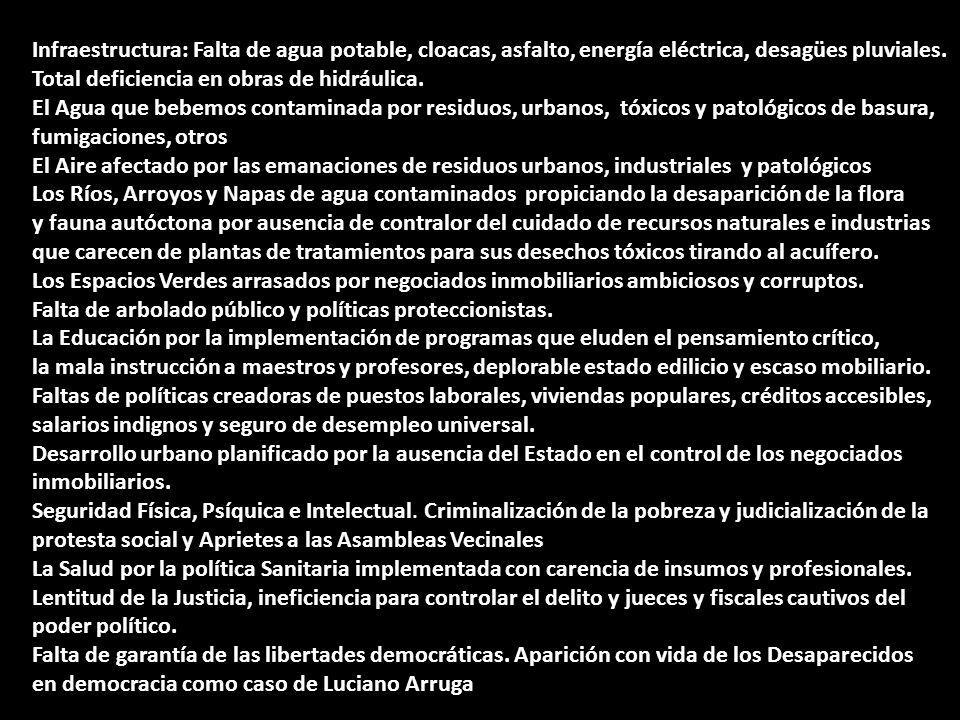 Infraestructura: Falta de agua potable, cloacas, asfalto, energía eléctrica, desagües pluviales.
Total deficiencia en obras de hidráulica.
El Agua que bebemos contaminada por residuos, urbanos, tóxicos y patológicos de basura, fumigaciones, otros
El Aire afectado por las emanaciones de residuos urbanos, industriales y patológicos
Los Ríos, Arroyos y Napas de agua contaminados propiciando la desaparición de la flora y fauna autóctona por ausencia de contralor del cuidado de recursos naturales e industrias que carecen de plantas de tratamientos para sus desechos tóxicos tirando al acuífero.
Los Espacios Verdes arrasados por negociados inmobiliarios ambiciosos y corruptos.
Falta de arbolado público y políticas proteccionistas.
La Educación por la implementación de programas que eluden el pensamiento crítico, la mala instrucción a maestros y profesores, deplorable estado edilicio y escaso mobiliario.
Faltas de políticas creadoras de puestos laborales, viviendas populares, créditos accesibles, salarios indignos y seguro de desempleo universal.
Desarrollo urbano planificado por la ausencia del Estado en el control de los negociados inmobiliarios.
Seguridad Física, Psíquica e Intelectual. Criminalización de la pobreza y judicialización de la protesta social y Aprietes a las Asambleas Vecinales
La Salud por la política Sanitaria implementada con carencia de insumos y profesionales.
Lentitud de la Justicia, ineficiencia para controlar el delito y jueces y fiscales cautivos del poder político.
Falta de garantía de las libertades democráticas. Aparición con vida de los Desaparecidos en democracia como caso de Luciano Arruga